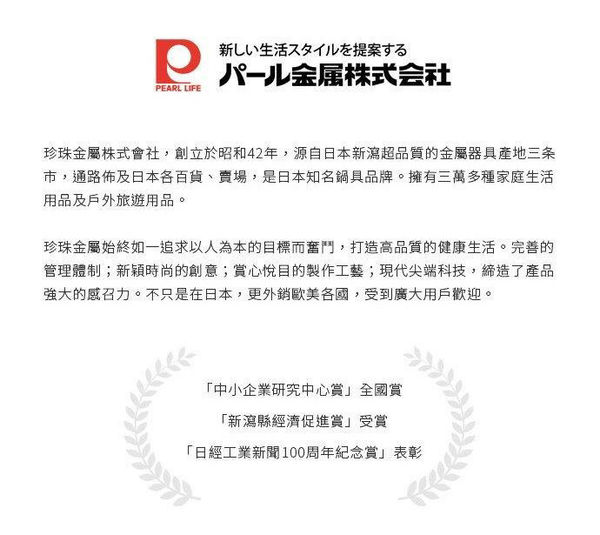 PEARL LIFE

新しい生活スタイルを提案する
パール金属株式会社

珍珠金屬株式會社，創立於昭和42年，源自日本新瀉超品質的金屬器具產地三条市，通路佈及日本各百貨、賣場，是日本知名鍋具品牌。擁有三萬多種家庭生活用品及戶外旅遊用品。

珍珠金屬始終如一追求以人為本的目標而奮鬥，打造高品質的健康生活。完善的管理體制；新穎時尚的創意；賞心悅目的製作工藝；現代尖端科技，締造了產品強大的感召力。不只是在日本，更外銷歐美各國，受到廣大用戶歡迎。

「中小企業研究中心賞」全國賞

「新瀉縣經濟促進賞」受賞

「日經工業新聞100周年紀念賞」表彰